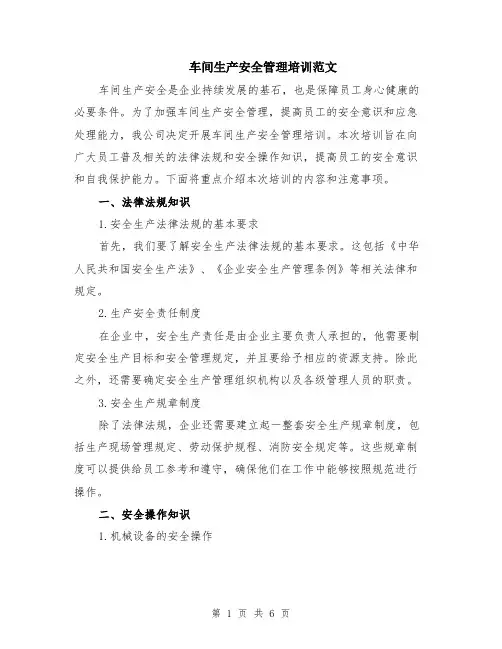 车间生产安全管理培训范文

车间生产安全是企业持续发展的基石，也是保障员工身心健康的必要条件。为了加强车间生产安全管理，提高员工的安全意识和应急处理能力，我公司决定开展车间生产安全管理培训。本次培训旨在向广大员工普及相关的法律法规和安全操作知识，提高员工的安全意识和自我保护能力。下面将重点介绍本次培训的内容和注意事项。

一、法律法规知识

1.安全生产法律法规的基本要求

首先，我们要了解安全生产法律法规的基本要求。这包括《中华人民共和国安全生产法》、《企业安全生产管理条例》等相关法律和规定。

2.生产安全责任制度

在企业中，安全生产责任是由企业主要负责人承担的，他需要制定安全生产目标和安全管理规定，并且要给予相应的资源支持。除此之外，还需要确定安全生产管理组织机构以及各级管理人员的职责。

3.安全生产规章制度

除了法律法规，企业还需要建立起一整套安全生产规章制度，包括生产现场管理规定、劳动保护规程、消防安全规定等。这些规章制度可以提供给员工参考和遵守，确保他们在工作中能够按照规范进行操作。

二、安全操作知识

1.机械设备的安全操作

第 1 页 共 6 页